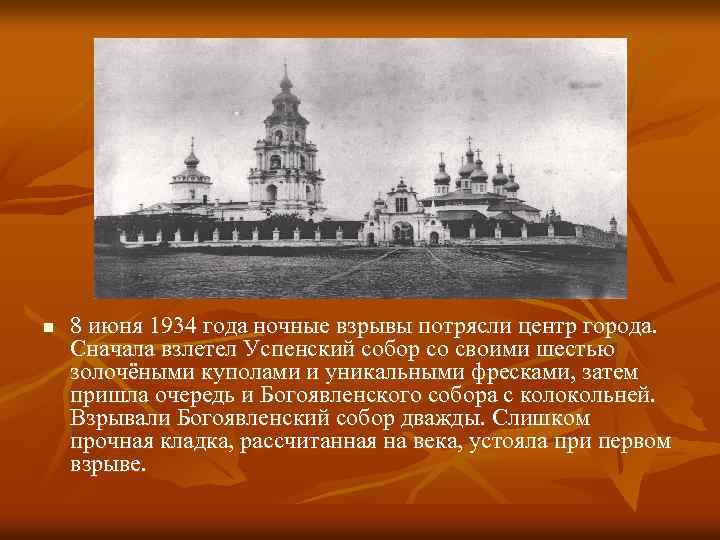 8 июня 1934 года ночные взрывы потрясли центр города. Сначала взлетел Успенский собор со своими шестью золочёными куполами и уникальными фресками, затем пришла очередь и Богоявленского собора с колокольней. Взрывали Богоявленский собор дважды. Слишком прочная кладка, рассчитанная на века, устояла при первом взрыве.